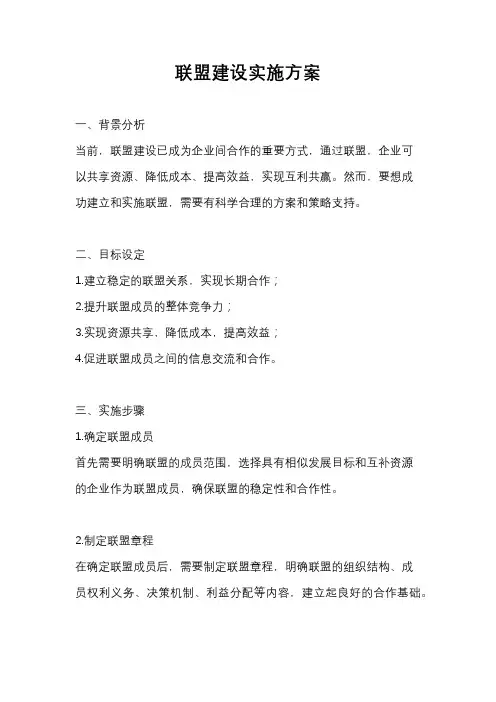 联盟建设实施方案

一、背景分析

当前，联盟建设已成为企业间合作的重要方式，通过联盟，企业可以共享资源、降低成本、提高效益，实现互利共赢。然而，要想成功建立和实施联盟，需要有科学合理的方案和策略支持。

二、目标设定

1.建立稳定的联盟关系，实现长期合作；

2.提升联盟成员的整体竞争力；

3.实现资源共享、降低成本，提高效益；

4.促进联盟成员之间的信息交流和合作。

三、实施步骤

1.确定联盟成员

首先需要明确联盟的成员范围，选择具有相似发展目标和互补资源的企业作为联盟成员，确保联盟的稳定性和合作性。

2.制定联盟章程

在确定联盟成员后，需要制定联盟章程，明确联盟的组织结构、成员权利义务、决策机制、利益分配等内容，建立起良好的合作基础。